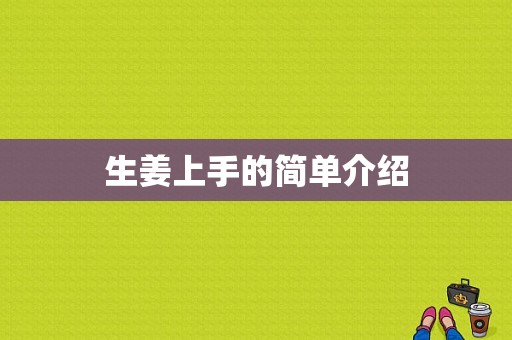 生姜上手的简单介绍